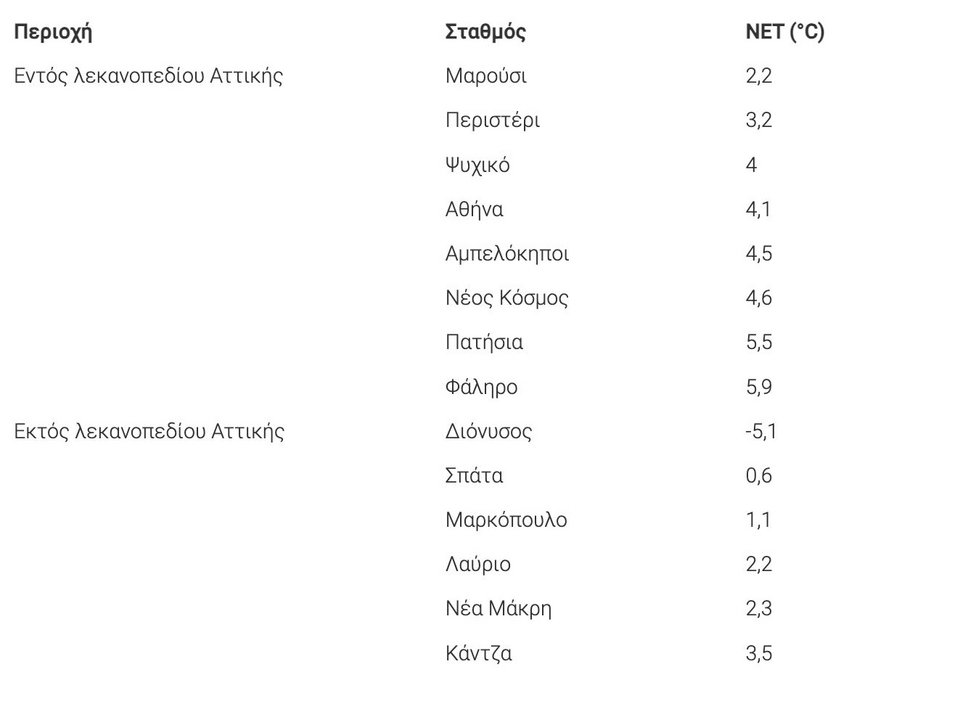 | Περιοχή | Σταθμός | NET (°C) |
|---|---|---|
| Εντός λεκανοπεδίου Αττικής | Μαρούσι | 2,2 |
| | Περιστέρι | 3,2 |
| | Ψυχικό | 4 |
| | Αθήνα | 4,1 |
| | Αμπελόκηποι | 4,5 |
| | Νέος Κόσμος | 4,6 |
| | Πατήσια | 5,5 |
| | Φάληρο | 5,9 |
| Εκτός λεκανοπεδίου Αττικής | Διόνυσος | -5,1 |
| | Σπάτα | 0,6 |
| | Μαρκόπουλο | 1,1 |
| | Λαύριο | 2,2 |
| | Νέα Μάκρη | 2,3 |
| | Κάντζα | 3,5 |